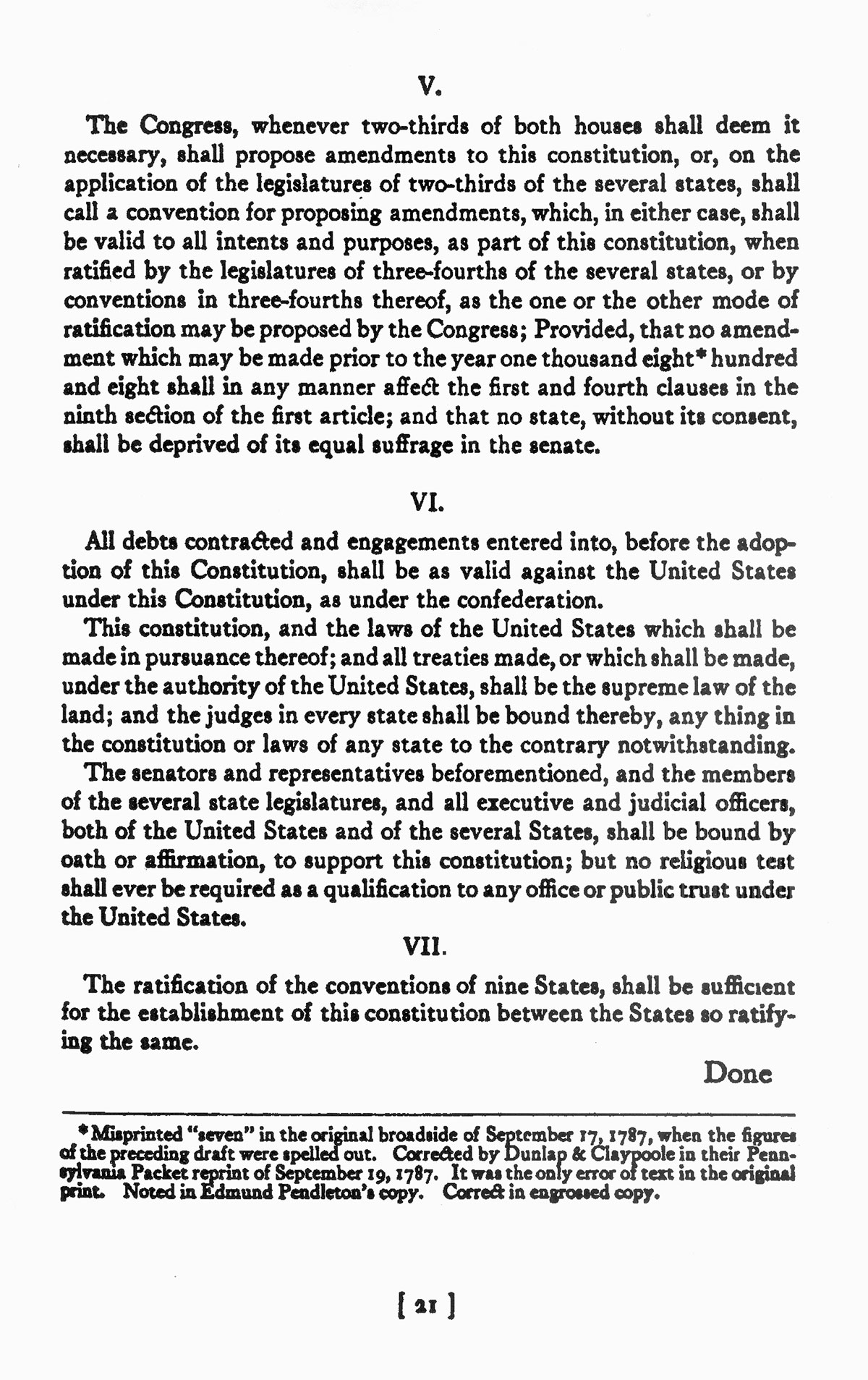 V.

The Congress, whenever two-thirds of both houses shall deem it necessary, shall propose amendments to this constitution, or, on the application of the legislatures of two-thirds of the several states, shall call a convention for proposing amendments, which, in either case, shall be valid to all intents and purposes, as part of this constitution, when ratified by the legislatures of three-fourths of the several states, or by conventions in three-fourths thereof, as the one or the other mode of ratification may be proposed by the Congress; Provided, that no amendment which may be made prior to the year one thousand eight* hundred and eight shall in any manner affect the first and fourth clauses in the ninth section of the first article; and that no state, without its consent, shall be deprived of its equal suffrage in the senate.

VI.

All debts contracted and engagements entered into, before the adoption of this Constitution, shall be as valid against the United States under this Constitution, as under the confederation.

This constitution, and the laws of the United States which shall be made in pursuance thereof; and all treaties made, or which shall be made, under the authority of the United States, shall be the supreme law of the land; and the judges in every state shall be bound thereby, any thing in the constitution or laws of any state to the contrary notwithstanding.

The senators and representatives beforementioned, and the members of the several state legislatures, and all executive and judicial officers, both of the United States and of the several States, shall be bound by oath or affirmation, to support this constitution; but no religious test shall ever be required as a qualification to any office or public trust under the United States.

VII.

The ratification of the conventions of nine States, shall be sufficient for the establishment of this constitution between the States so ratifying the same.

Done

*Misprinted "seven" in the original broadside of September 17, 1787, when the figures of the preceding draft were spelled out. Corrected by Dunlap & Claypoole in their Pennsylvania Packet reprint of September 19, 1787. It was the only error of text in the original print. Noted in Edmund Pendleton's copy. Correct in engrossed copy.

[ 21 ]